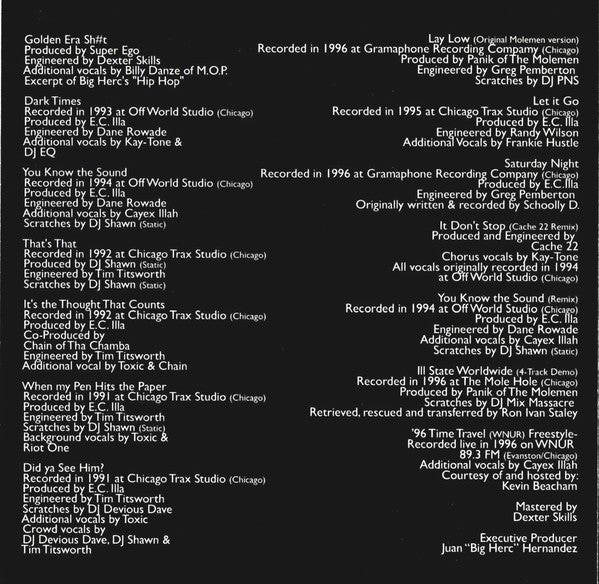 Golden Era Sh#t
Produced by Super Ego
Engineered by Dexter Skills
Additional vocals by Billy Danze of M.O.P.
Excerpt of Big Herc's "Hip Hop"

Dark Times
Recorded in 1993 at Off World Studio (Chicago)
Produced by E.C. Illa
Engineered by Dane Rowade
Additional vocals by Kay-Tone & DJ EQ

You Know the Sound
Recorded in 1994 at Off World Studio (Chicago)
Produced by E.C. Illa
Engineered by Dane Rowade
Additional vocals by Cayex Illah
Scratches by DJ Shawn (Static)

That's That
Recorded in 1992 at Chicago Trax Studio (Chicago)
Produced by DJ Shawn (Static)
Engineered by Tim Titsworth
Scratches by DJ Shawn (Static)

It's the Thought That Counts
Recorded in 1992 at Chicago Trax Studio (Chicago)
Produced by E.C. Illa
Co-Produced by
Chain of Tha Chamba
Engineered by Tim Titsworth
Additional vocal by Toxic & Chain

When my Pen Hits the Paper
Recorded in 1991 at Chicago Trax Studio (Chicago)
Produced by E.C. Illa
Engineered by Tim Titsworth
Scratches by DJ Shawn (Static)
Background vocals by Toxic & Riot One

Did ya See Him?
Recorded in 1991 at Chicago Trax Studio (Chicago)
Produced by E.C. Illa
Engineered by Tim Titsworth
Scratches by DJ Devious Dave
Additional vocals by Toxic
Crowd vocals by
DJ Devious Dave, DJ Shawn & Tim Titsworth

Lay Low (Original Molemen version)
Recorded in 1996 at Gramaphone Recording Company (Chicago)
Produced by Panik of The Molemen
Engineered by Greg Pemberton
Scratches by DJ PNS

Let it Go
Recorded in 1995 at Chicago Trax Studio (Chicago)
Produced by E.C. Illa
Engineered by Randy Wilson
Additional Vocals by Frankie Hustle

Saturday Night
Recorded in 1996 at Gramaphone Recording Company (Chicago)
Produced by E.C.Illa
Engineered by Greg Pemberton
Originally written & recorded by Schoolly D.

It Don't Stop (Cache 22 Remix)
Produced and Engineered by
Cache 22
Chorus vocals by Kay-Tone
All vocals originally recorded in 1994
at Off World Studio (Chicago)

You Know the Sound (Remix)
Recorded in 1994 at Off World Studio (Chicago)
Produced by E.C. Illa
Engineered by Dane Rowade
Additional vocals by Cayex Illah
Scratches by DJ Shawn (Static)

Ill State Worldwide (4-Track Demo)
Recorded in 1996 at The Mole Hole (Chicago)
Produced by Panik of The Molemen
Scratches by DJ Mix Massacre
Retrieved, rescued and transferred by Ron Ivan Staley

'96 Time Travel (WNUR) Freestyle-
Recorded live in 1996 on WNUR
89.3 FM (Evanston/Chicago)
Additional vocals by Cayex Illah
Courtesy of and hosted by:
Kevin Beacham

Mastered by
Dexter Skills

Executive Producer
Juan "Big Herc" Hernandez